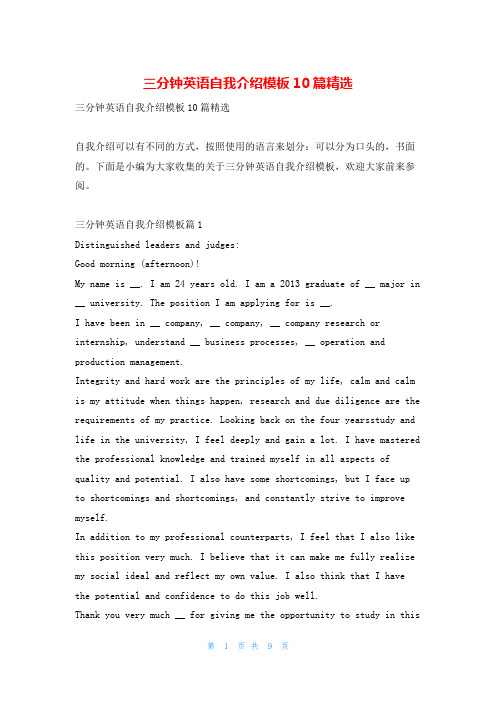 三分钟英语自我介绍模板10篇精选

三分钟英语自我介绍模板10篇精选

自我介绍可以有不同的方式，按照使用的语言来划分：可以分为口头的，书面的。下面是小编为大家收集的关于三分钟英语自我介绍模板，欢迎大家前来参阅。

三分钟英语自我介绍模板篇1

Distinguished leaders and judges:

Good morning (afternoon)!

My name is __. I am 24 years old. I am a 2013 graduate of __ major in __ university. The position I am applying for is __.

I have been in __ company, __ company, __ company research or internship, understand __ business processes, __ operation and production management.

Integrity and hard work are the principles of my life, calm and calm is my attitude when things happen, research and due diligence are the requirements of my practice. Looking back on the four yearsstudy and life in the university, I feel deeply and gain a lot. I have mastered the professional knowledge and trained myself in all aspects of quality and potential. I also have some shortcomings, but I face up to shortcomings and shortcomings, and constantly strive to improve myself.

In addition to my professional counterparts, I feel that I also like this position very much. I believe that it can make me fully realize my social ideal and reflect my own value. I also think that I have the potential and confidence to do this job well.

Thank you very much __ for giving me the opportunity to study in this

第 1 页 共 9 页